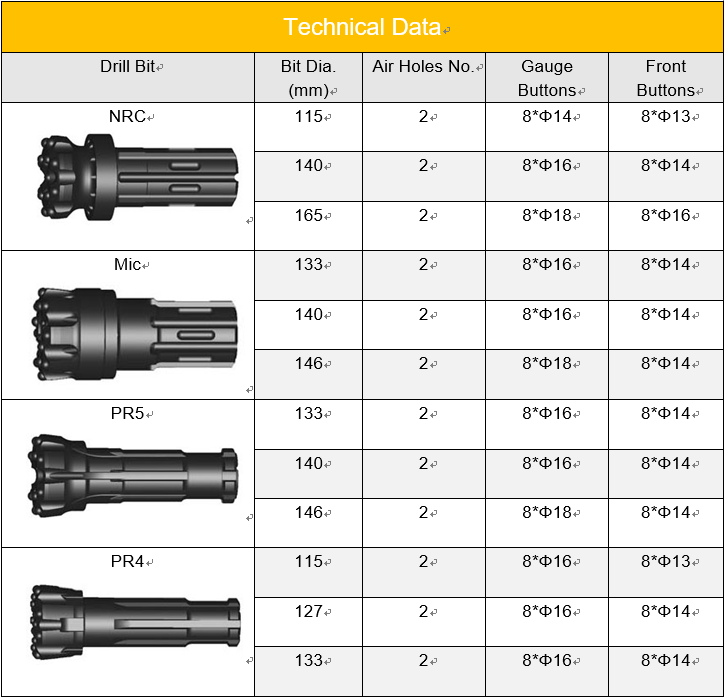 Technical Data

| Drill Bit | Bit Dia. (mm) | Air Holes No. | Gauge Buttons | Front Buttons |
|---|---|---|---|---|
| NRC | 115 | 2 | 8*Φ14 | 8*Φ13 |
| | 140 | 2 | 8*Φ16 | 8*Φ14 |
| | 165 | 2 | 8*Φ18 | 8*Φ16 |
| Mic | 133 | 2 | 8*Φ16 | 8*Φ14 |
| | 140 | 2 | 8*Φ16 | 8*Φ14 |
| | 146 | 2 | 8*Φ18 | 8*Φ14 |
| PR5 | 133 | 2 | 8*Φ16 | 8*Φ14 |
| | 140 | 2 | 8*Φ16 | 8*Φ14 |
| | 146 | 2 | 8*Φ18 | 8*Φ14 |
| PR4 | 115 | 2 | 8*Φ16 | 8*Φ13 |
| | 127 | 2 | 8*Φ16 | 8*Φ14 |
| | 133 | 2 | 8*Φ16 | 8*Φ14 |